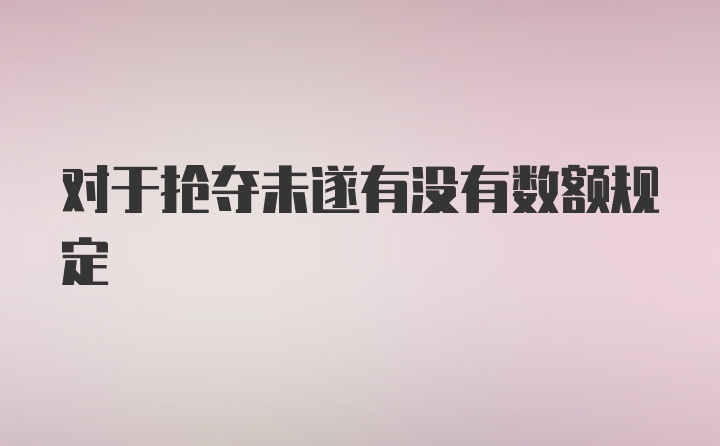 对于抢夺未遂有没有数额规定